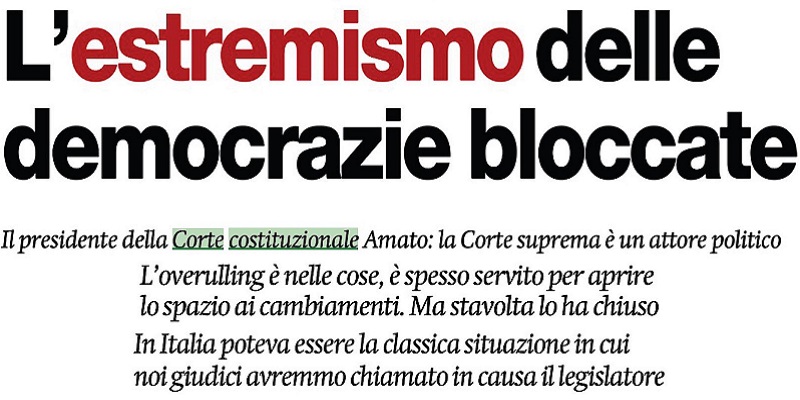 L'estremismo delle democrazie bloccate

Il presidente della Corte costituzionale Amato: la Corte suprema è un attore politico

L'overulling è nelle cose, è spesso servito per aprire lo spazio ai cambiamenti. Ma stavolta lo ha chiuso

In Italia poteva essere la classica situazione in cui noi giudici avremmo chiamato in causa il legislatore